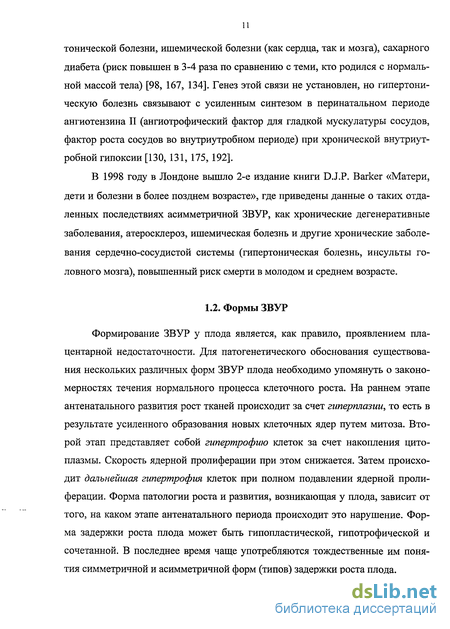 11

тонической болезни, ишемической болезни (как сердца, так и мозга), сахарного диабета (риск повышен в 3-4 раза по сравнению с теми, кто родился с нормальной массой тела) [98, 167, 134]. Генез этой связи не установлен, но гипертоническую болезнь связывают с усиленным синтезом в перинатальном периоде ангиотензина II (ангиотрофический фактор для гладкой мускулатуры сосудов, фактор роста сосудов во внутриутробном периоде) при хронической внутриутробной гипоксии [130, 131, 175, 192].

В 1998 году в Лондоне вышло 2-е издание книги D.J.P. Barker «Матери, дети и болезни в более позднем возрасте», где приведены данные о таких отдаленных последствиях асимметричной ЗВУР, как хронические дегенеративные заболевания, атеросклероз, ишемическая болезнь и другие хронические заболевания сердечно-сосудистой системы (гипертоническая болезнь, инсульты головного мозга), повышенный риск смерти в молодом и среднем возрасте.

1.2. Формы ЗВУР

Формирование ЗВУР у плода является, как правило, проявлением плацентарной недостаточности. Для патогенетического обоснования существования нескольких различных форм ЗВУР плода необходимо упомянуть о закономерностях течения нормального процесса клеточного роста. На раннем этапе антенатального развития рост тканей происходит за счет гиперплазии, то есть в результате усиленного образования новых клеточных ядер путем митоза. Второй этап представляет собой гипертрофию клеток за счет накопления цитоплазмы. Скорость ядерной пролиферации при этом снижается. Затем происходит дальнейшая гипертрофия клеток при полном подавлении ядерной пролиферации. Форма патологии роста и развития, возникающая у плода, зависит от того, на каком этапе антенатального периода происходит это нарушение. Форма задержки роста плода может быть гипопластической, гипотрофической и сочетанной. В последнее время чаще употребляются тождественные им понятия симметричной и асимметричной форм (типов) задержки роста плода.

dsLib.net
библиотека диссертаций